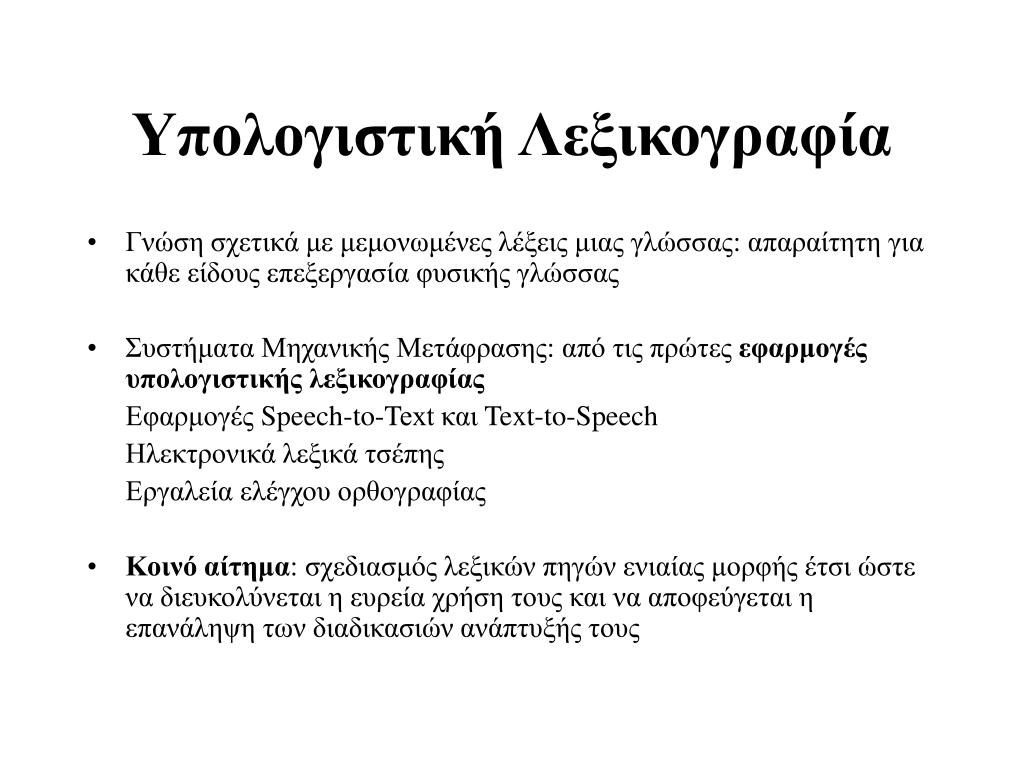 Υπολογιστική Λεξικογραφία

• Γνώση σχετικά με μεμονωμένες λέξεις μιας γλώσσας: απαραίτητη για κάθε είδους επεξεργασία φυσικής γλώσσας

• Συστήματα Μηχανικής Μετάφρασης: από τις πρώτες εφαρμογές υπολογιστικής λεξικογραφίας
Εφαρμογές Speech-to-Text και Text-to-Speech
Ηλεκτρονικά λεξικά τσέπης
Εργαλεία ελέγχου ορθογραφίας

• Κοινό αίτημα: σχεδιασμός λεξικών πηγών ενιαίας μορφής έτσι ώστε να διευκολύνεται η ευρεία χρήση τους και να αποφεύγεται η επανάληψη των διαδικασιών ανάπτυξής τους